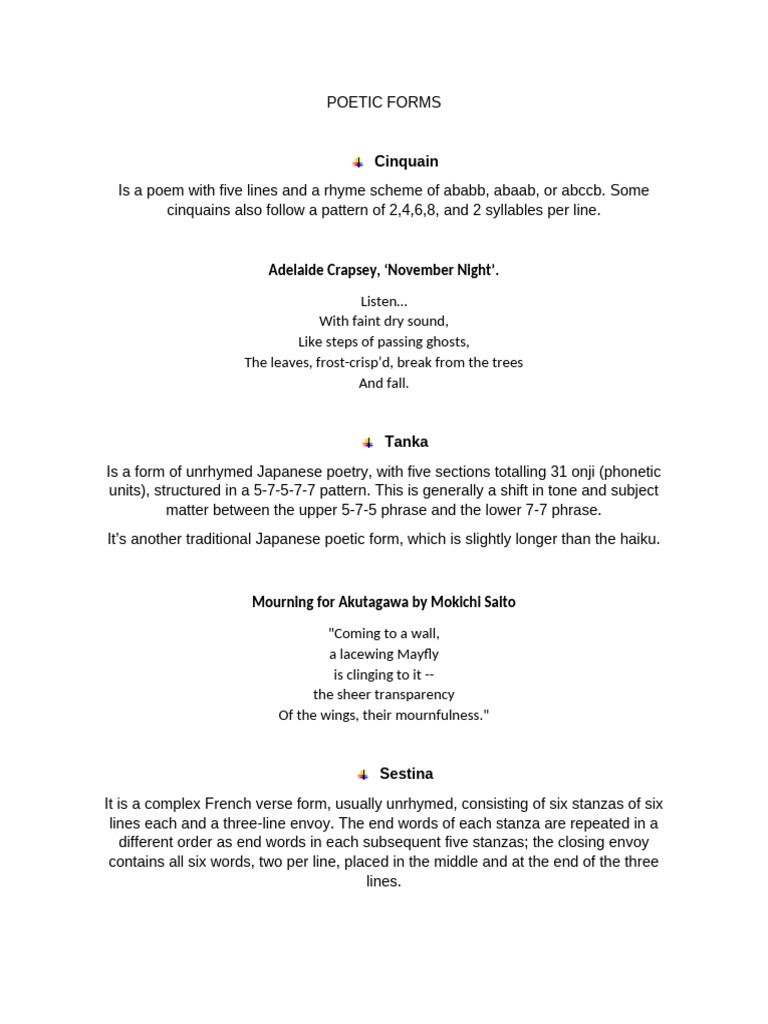 POETIC FORMS

Cinquain

Is a poem with five lines and a rhyme scheme of ababb, abaab, or abccb. Some cinquains also follow a pattern of 2,4,6,8, and 2 syllables per line.

Adelaide Crapsey, 'November Night'.

Listen...
With faint dry sound,
Like steps of passing ghosts,
The leaves, frost-crisp'd, break from the trees
And fall.

Tanka

Is a form of unrhymed Japanese poetry, with five sections totalling 31 onji (phonetic units), structured in a 5-7-5-7-7 pattern. This is generally a shift in tone and subject matter between the upper 5-7-5 phrase and the lower 7-7 phrase.

It's another traditional Japanese poetic form, which is slightly longer than the haiku.

Mourning for Akutagawa by Mokichi Saito

"Coming to a wall,
a lacewing Mayfly
is clinging to it --
the sheer transparency
Of the wings, their mournfulness."

Sestina

It is a complex French verse form, usually unrhymed, consisting of six stanzas of six lines each and a three-line envoy. The end words of each stanza are repeated in a different order as end words in each subsequent five stanzas; the closing envoy contains all six words, two per line, placed in the middle and at the end of the three lines.